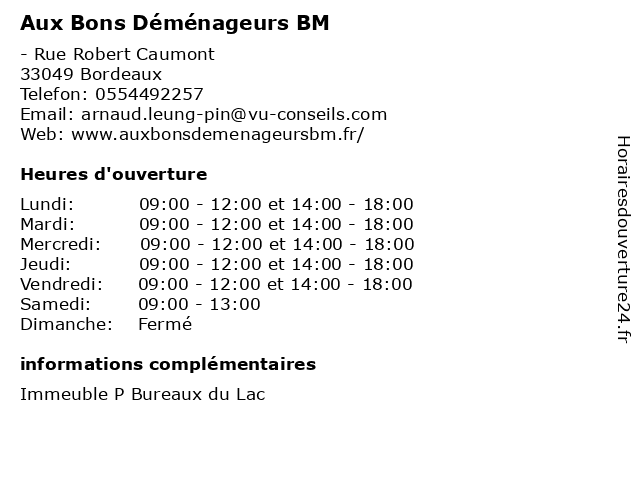 Aux Bons Déménageurs BM

- Rue Robert Caumont
33049 Bordeaux
Telefon: 0554492257
Email: arnaud.leung-pin@vu-conseils.com
Web: www.auxbonsdemenageursbm.fr/

Heures d'ouverture

| | |
|---|---|
| Lundi: | 09:00 - 12:00 et 14:00 - 18:00 |
| Mardi: | 09:00 - 12:00 et 14:00 - 18:00 |
| Mercredi: | 09:00 - 12:00 et 14:00 - 18:00 |
| Jeudi: | 09:00 - 12:00 et 14:00 - 18:00 |
| Vendredi: | 09:00 - 12:00 et 14:00 - 18:00 |
| Samedi: | 09:00 - 13:00 |
| Dimanche: | Fermé |

informations complémentaires

Immeuble P Bureaux du Lac

Horairesdouverture24.fr